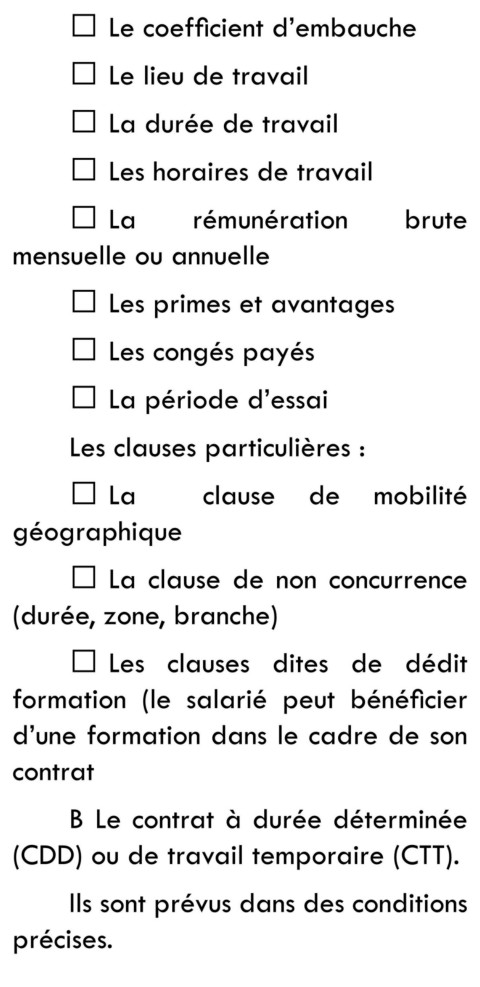 ☐ Le coefficient d'embauche

☐ Le lieu de travail

☐ La durée de travail

☐ Les horaires de travail

☐ La rémunération brute mensuelle ou annuelle

☐ Les primes et avantages

☐ Les congés payés

☐ La période d'essai

Les clauses particulières :

☐ La clause de mobilité géographique

☐ La clause de non concurrence (durée, zone, branche)

☐ Les clauses dites de dédit formation (le salarié peut bénéficier d'une formation dans le cadre de son contrat

B Le contrat à durée déterminée (CDD) ou de travail temporaire (CTT).

Ils sont prévus dans des conditions précises.